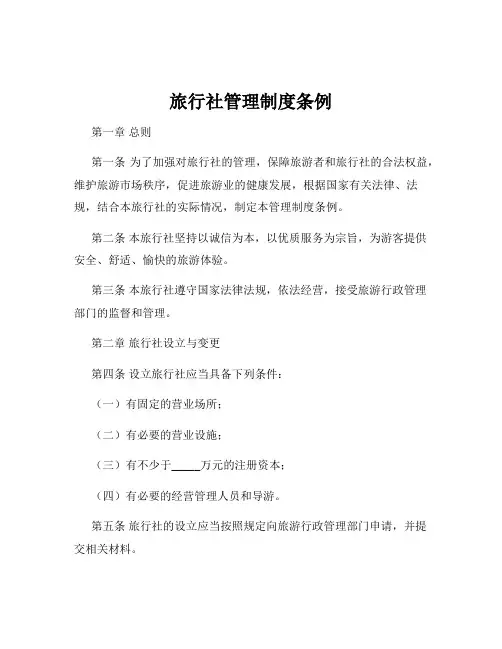 旅行社管理制度条例

第一章 总则

第一条 为了加强对旅行社的管理，保障旅游者和旅行社的合法权益，维护旅游市场秩序，促进旅游业的健康发展，根据国家有关法律、法规，结合本旅行社的实际情况，制定本管理制度条例。

第二条 本旅行社坚持以诚信为本，以优质服务为宗旨，为游客提供安全、舒适、愉快的旅游体验。

第三条 本旅行社遵守国家法律法规，依法经营，接受旅游行政管理部门的监督和管理。

第二章 旅行社设立与变更

第四条 设立旅行社应当具备下列条件：

（一）有固定的营业场所；

（二）有必要的营业设施；

（三）有不少于_____万元的注册资本；

（四）有必要的经营管理人员和导游。

第五条 旅行社的设立应当按照规定向旅游行政管理部门申请，并提交相关材料。